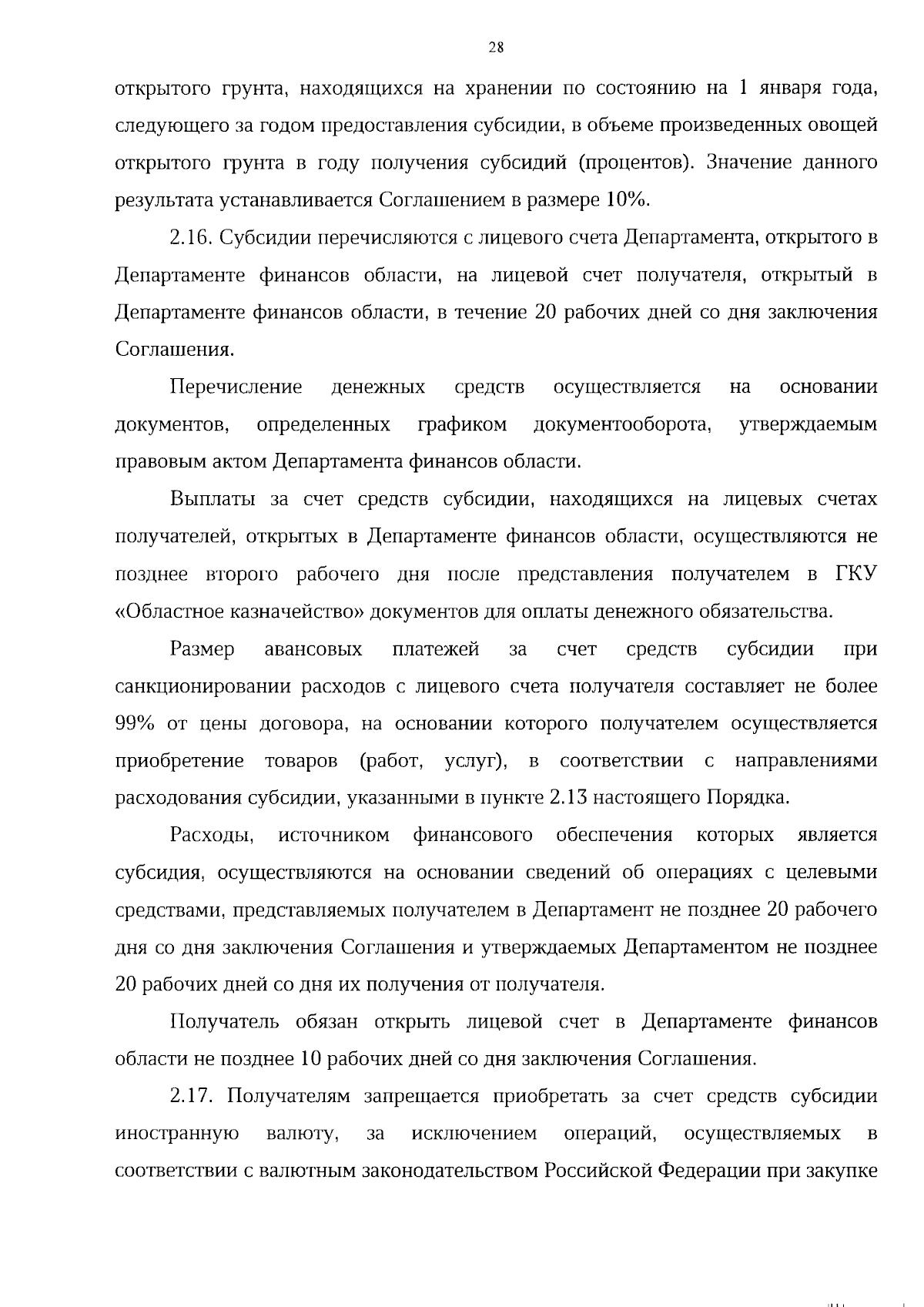 28

открытого грунта, находящихся на хранении по состоянию на 1 января года, следующего за годом предоставления субсидии, в объеме произведенных овощей открытого грунта в году получения субсидий (процентов). Значение данного результата устанавливается Соглашением в размере 10%.

2.16. Субсидии перечисляются с лицевого счета Департамента, открытого в Департаменте финансов области, на лицевой счет получателя, открытый в Департаменте финансов области, в течение 20 рабочих дней со дня заключения Соглашения.

Перечисление денежных средств осуществляется на основании документов, определенных графиком документооборота, утверждаемым правовым актом Департамента финансов области.

Выплаты за счет средств субсидии, находящихся на лицевых счетах получателей, открытых в Департаменте финансов области, осуществляются не позднее второго рабочего дня после представления получателем в ГКУ «Областное казначейство» документов для оплаты денежного обязательства.

Размер авансовых платежей за счет средств субсидии при санкционировании расходов с лицевого счета получателя составляет не более 99% от цены договора, на основании которого получателем осуществляется приобретение товаров (работ, услуг), в соответствии с направлениями расходования субсидии, указанными в пункте 2.13 настоящего Порядка.

Расходы, источником финансового обеспечения которых является субсидия, осуществляются на основании сведений об операциях с целевыми средствами, представляемых получателем в Департамент не позднее 20 рабочего дня со дня заключения Соглашения и утверждаемых Департаментом не позднее 20 рабочих дней со дня их получения от получателя.

Получатель обязан открыть лицевой счет в Департаменте финансов области не позднее 10 рабочих дней со дня заключения Соглашения.

2.17. Получателям запрещается приобретать за счет средств субсидии иностранную валюту, за исключением операций, осуществляемых в соответствии с валютным законодательством Российской Федерации при закупке